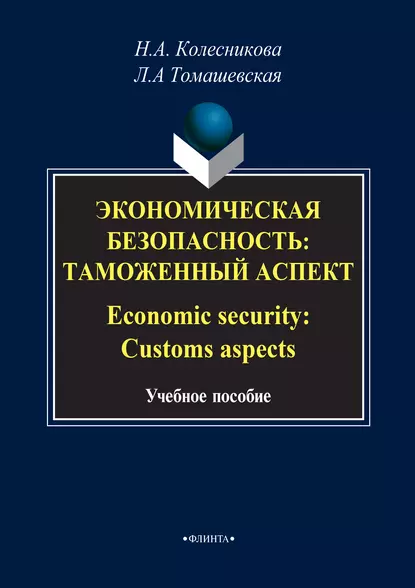 Н.А. Колесникова
Л.А Томашевская

ЭКОНОМИЧЕСКАЯ БЕЗОПАСНОСТЬ: ТАМОЖЕННЫЙ АСПЕКТ

Economic security: Customs aspects

Учебное пособие

•ФЛИНТА•